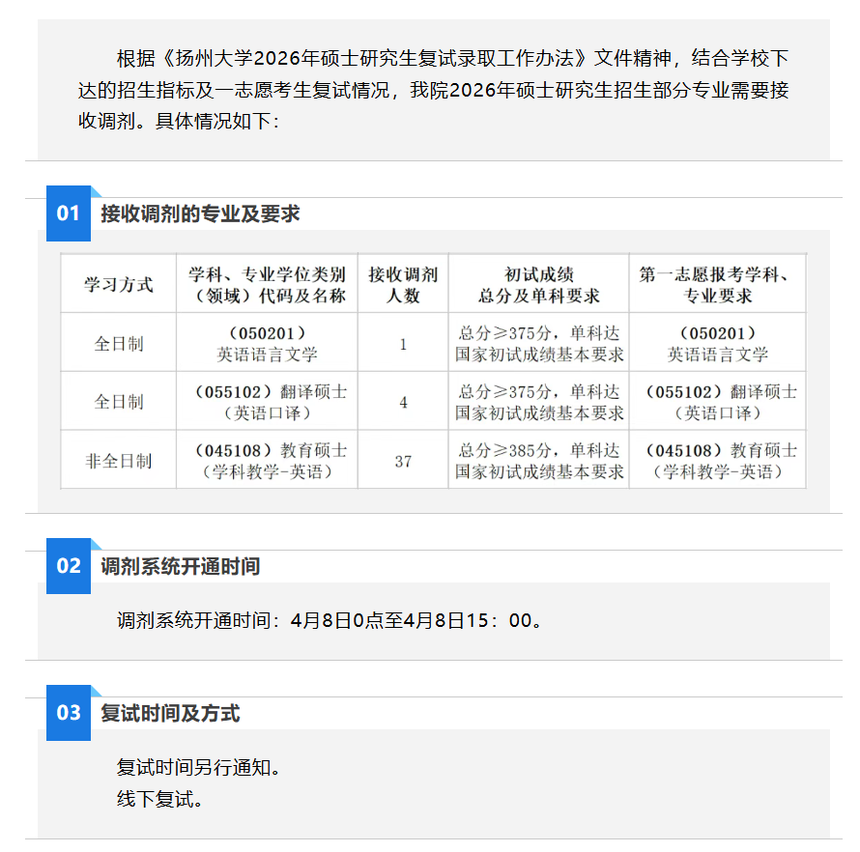 根据《扬州大学2026年硕士研究生复试录取工作办法》文件精神，结合学校下达的招生指标及一志愿考生复试情况，我院2026年硕士研究生招生部分专业需要接收调剂。具体情况如下：

01 接收调剂的专业及要求

| 学习方式 | 学科、专业学位类别（领域）代码及名称 | 接收调剂人数 | 初试成绩总分及单科要求 | 第一志愿报考学科、专业要求 |
|---|---|---|---|---|
| 全日制 | （050201）英语语言文学 | 1 | 总分≥375分，单科达国家初试成绩基本要求 | （050201）英语语言文学 |
| 全日制 | （055102）翻译硕士（英语口译） | 4 | 总分≥375分，单科达国家初试成绩基本要求 | （055102）翻译硕士（英语口译） |
| 非全日制 | （045108）教育硕士（学科教学-英语） | 37 | 总分≥385分，单科达国家初试成绩基本要求 | （045108）教育硕士（学科教学-英语） |

02 调剂系统开通时间

调剂系统开通时间：4月8日0点至4月8日15：00。

03 复试时间及方式

复试时间另行通知。
线下复试。